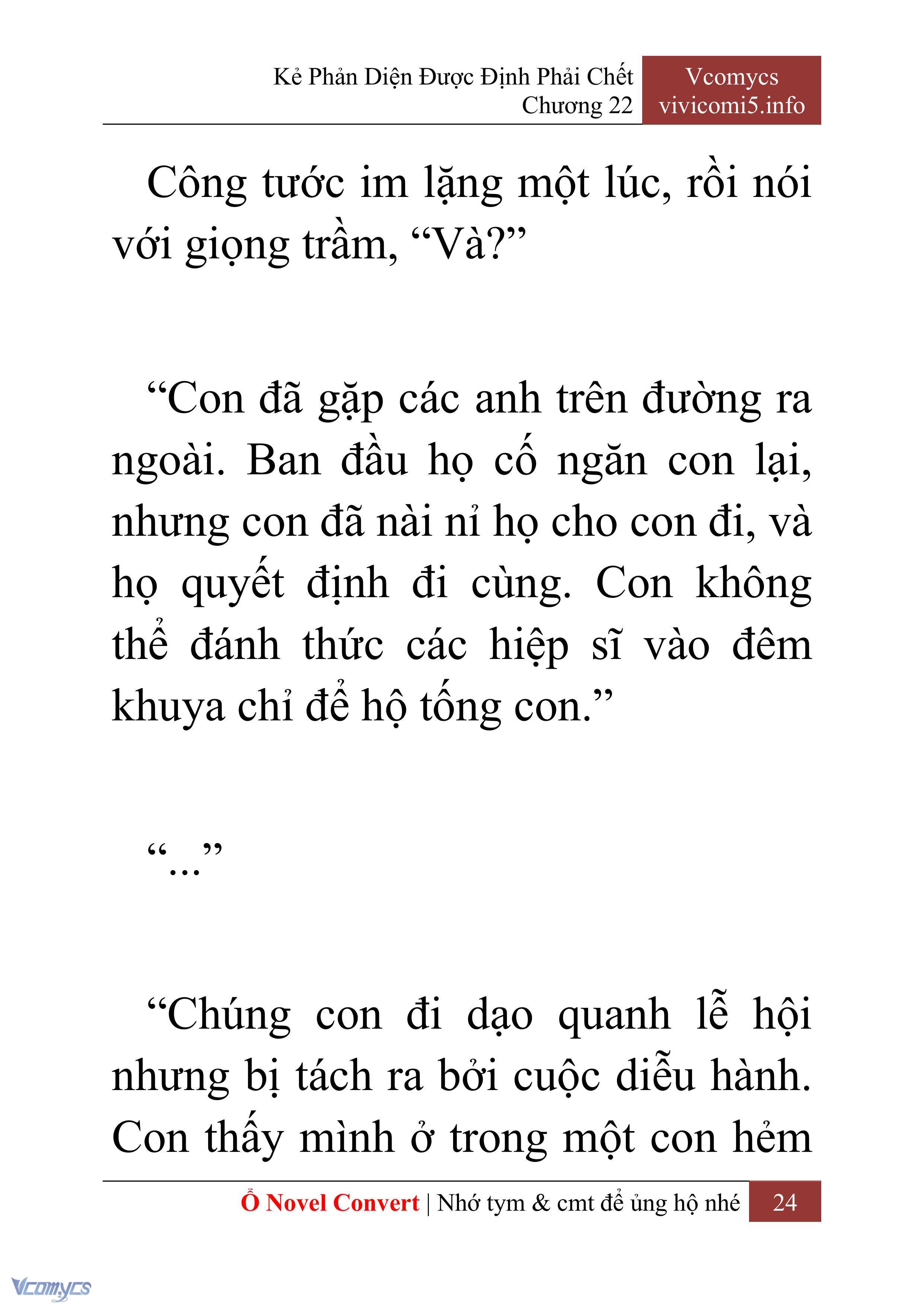 Kẻ Phản Diện Được Định Phải Chết
Chương 22

Vcomycs
vivicomi5.info

Công tước im lặng một lúc, rồi nói với giọng trầm, “Và?”

“Con đã gặp các anh trên đường ra ngoài. Ban đầu họ cố ngăn con lại, nhưng con đã nài nỉ họ cho con đi, và họ quyết định đi cùng. Con không thể đánh thức các hiệp sĩ vào đêm khuya chỉ để hộ tống con.”

“...”

“Chúng con đi dạo quanh lễ hội nhưng bị tách ra bởi cuộc diễu hành. Con thấy mình ở trong một con hẻm

Ổ Novel Convert | Nhớ tym & cmt để ủng hộ nhé 24

Vcomycs